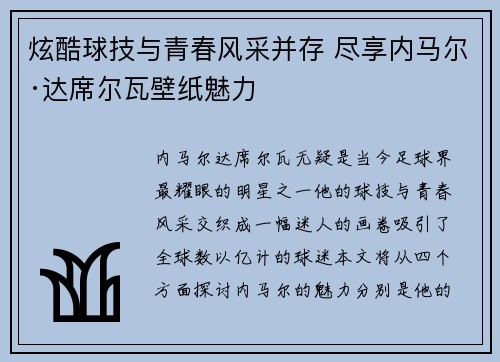 炫酷球技与青春风采并存 尽享内马尔·达席尔瓦壁纸魅力

内马尔达席尔瓦无疑是当今足球界最耀眼的明星之一他的球技与青春风采交织成一幅迷人的画卷吸引了全球数以亿计的球迷本文将从四个方面探讨内马尔的魅力分别是他的